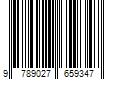 9 789027 659347